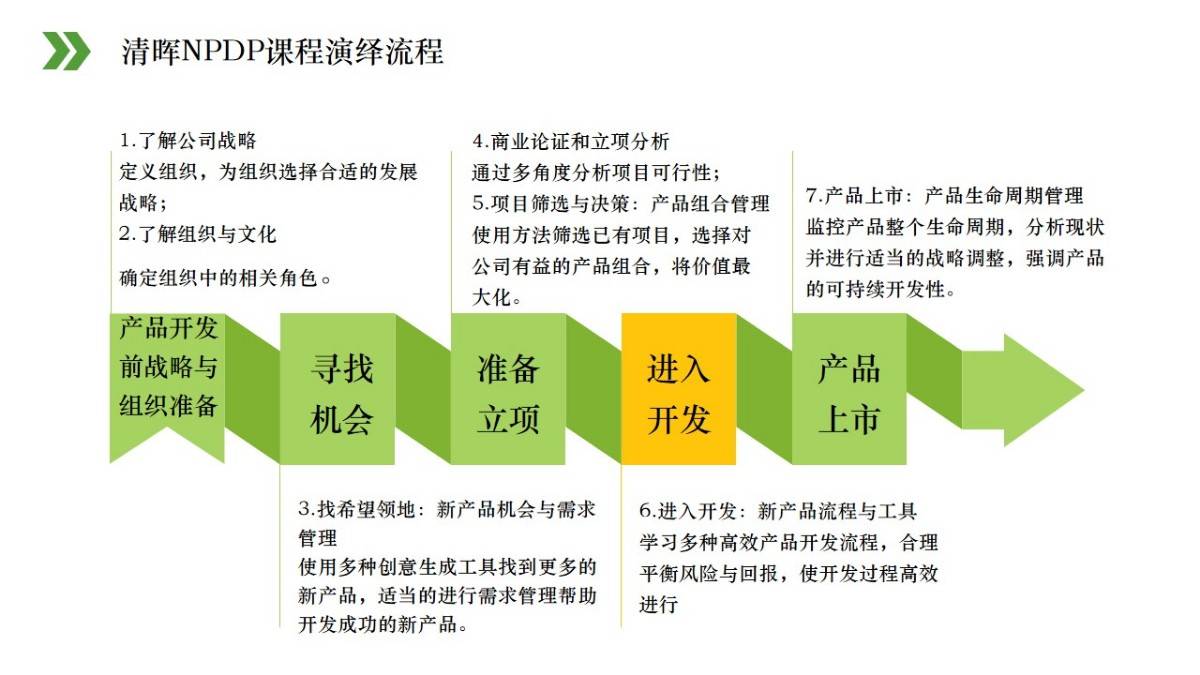 清晖NPDP课程演绎流程

1.了解公司战略
定义组织，为组织选择合适的发展战略；
2.了解组织与文化
确定组织中的相关角色。

4.商业论证和立项分析
通过多角度分析项目可行性；
5.项目筛选与决策：产品组合管理
使用方法筛选已有项目，选择对公司有益的产品组合，将价值最大化。

7.产品上市：产品生命周期管理
监控产品整个生命周期，分析现状并进行适当的战略调整，强调产品的可持续开发性。

产品开发前战略与组织准备

寻找机会

准备立项

进入开发

产品上市

3.找希望领地：新产品机会与需求管理
使用多种创意生成工具找到更多的新产品，适当的进行需求管理帮助开发成功的新产品。

6.进入开发：新产品流程与工具
学习多种高效产品开发流程，合理平衡风险与回报，使开发过程高效进行